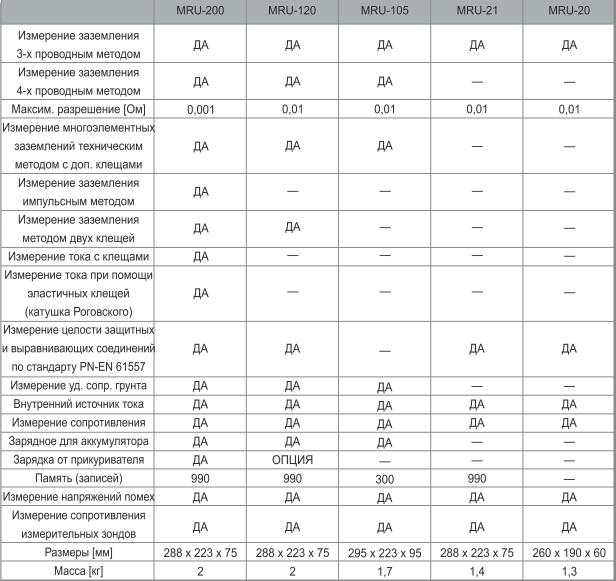 | | MRU-200 | MRU-120 | MRU-105 | MRU-21 | MRU-20 |
|---|---|---|---|---|---|
| Измерение заземления 3-х проводным методом | ДА | ДА | ДА | ДА | ДА |
| Измерение заземления 4-х проводным методом | ДА | ДА | ДА | — | — |
| Максим. разрешение [Ом] | 0,001 | 0,01 | 0,01 | 0,01 | 0,01 |
| Измерение многоэлементных заземлений техническим методом с доп. клещами | ДА | ДА | ДА | — | — |
| Измерение заземления импульсным методом | ДА | — | — | — | — |
| Измерение заземления методом двух клещей | ДА | ДА | — | — | — |
| Измерение тока с клещами | ДА | — | — | — | — |
| Измерение тока при помощи эластичных клещей (катушка Роговского) | ДА | — | — | — | — |
| Измерение целости защитных и выравнивающих соединений по стандарту PN-EN 61557 | ДА | ДА | — | ДА | ДА |
| Измерение уд. сопр. грунта | ДА | ДА | ДА | — | — |
| Внутренний источник тока | ДА | ДА | ДА | ДА | ДА |
| Измерение сопротивления | ДА | ДА | ДА | ДА | ДА |
| Зарядное для аккумулятора | ДА | ДА | ДА | — | — |
| Зарядка от прикуривателя | ДА | ОПЦИЯ | — | — | — |
| Память (записей) | 990 | 990 | 300 | 990 | — |
| Измерение напряжений помех | ДА | ДА | ДА | ДА | ДА |
| Измерение сопротивления измерительных зондов | ДА | ДА | ДА | ДА | ДА |
| Размеры [мм] | 288 x 223 x 75 | 288 x 223 x 75 | 295 x 223 x 95 | 288 x 223 x 75 | 260 x 190 x 60 |
| Масса [кг] | 2 | 2 | 1,7 | 1,4 | 1,3 |